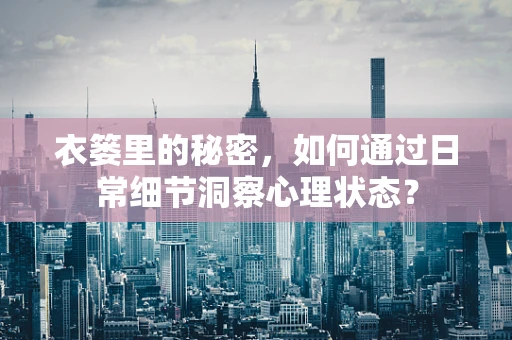 衣篓里的秘密，如何通过日常细节洞察心理状态？